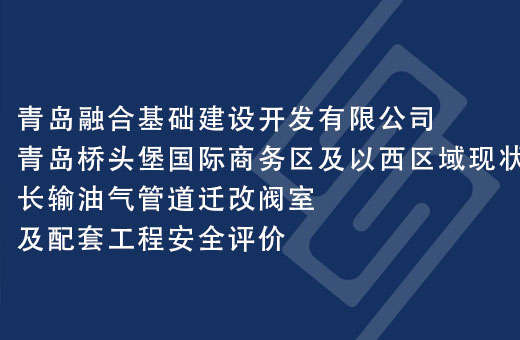 青岛融合基础建设开发有限公司
青岛桥头堡国际商务区及以西区域现状
长输油气管道迁改阀室
及配套工程安全评价